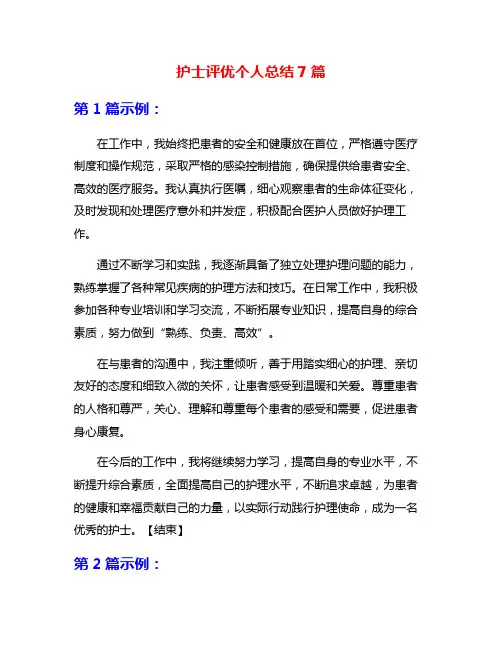 护士评优个人总结7篇

第1篇示例：

在工作中，我始终把患者的安全和健康放在首位，严格遵守医疗制度和操作规范，采取严格的感染控制措施，确保提供给患者安全、高效的医疗服务。我认真执行医嘱，细心观察患者的生命体征变化，及时发现和处理医疗意外和并发症，积极配合医护人员做好护理工作。

通过不断学习和实践，我逐渐具备了独立处理护理问题的能力，熟练掌握了各种常见疾病的护理方法和技巧。在日常工作中，我积极参加各种专业培训和学习交流，不断拓展专业知识，提高自身的综合素质，努力做到“熟练、负责、高效”。

在与患者的沟通中，我注重倾听，善于用踏实细心的护理、亲切友好的态度和细致入微的关怀，让患者感受到温暖和关爱。尊重患者的人格和尊严，关心、理解和尊重每个患者的感受和需要，促进患者身心康复。

在今后的工作中，我将继续努力学习，提高自身的专业水平，不断提升综合素质，全面提高自己的护理水平，不断追求卓越，为患者的健康和幸福贡献自己的力量，以实际行动践行护理使命，成为一名优秀的护士。【结束】

第2篇示例：